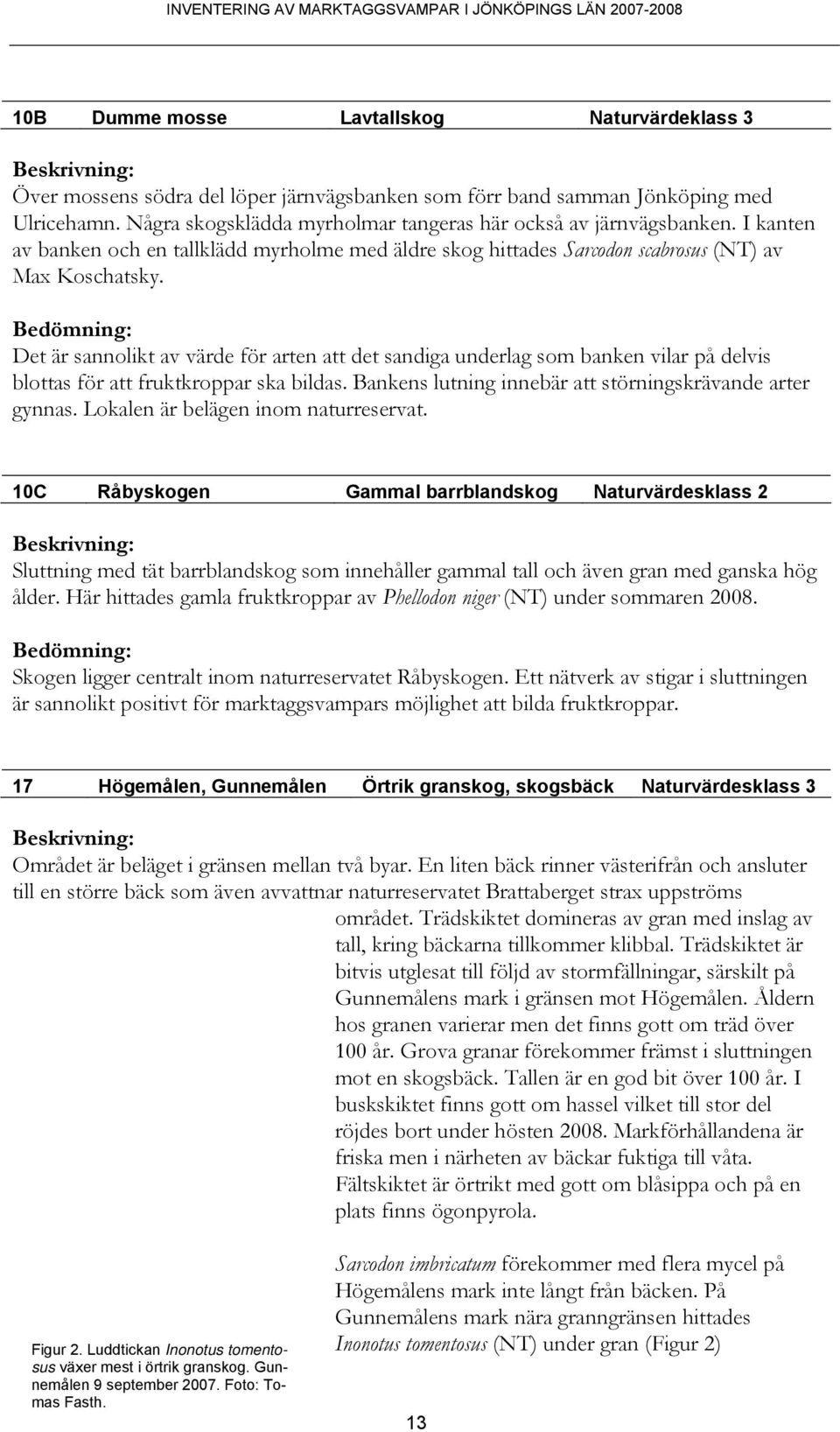 INVENTERING AV MARKTAGGSVAMPAR I JÖNKÖPINGS LÄN 2007-2008

10B Dumme mosse Lavtallskog Naturvärdeklass 3

Beskrivning:
Över mossens södra del löper järnvägsbanken som förr band samman Jönköping med Ulricehamn. Några skogsklädda myrholmar tangeras här också av järnvägsbanken. I kanten av banken och en tallklädd myrholme med äldre skog hittades Sarcodon scabrosus (NT) av Max Koschatsky.

Bedömning:
Det är sannolikt av värde för arten att det sandiga underlag som banken vilar på delvis blottas för att fruktkroppar ska bildas. Bankens lutning innebär att störningskrävande arter gynnas. Lokalen är belägen inom naturreservat.

10C Råbyskogen Gammal barrblandskog Naturvärdesklass 2

Beskrivning:
Sluttning med tät barrblandskog som innehåller gammal tall och även gran med ganska hög ålder. Här hittades gamla fruktkroppar av Phellodon niger (NT) under sommaren 2008.

Bedömning:
Skogen ligger centralt inom naturreservatet Råbyskogen. Ett nätverk av stigar i sluttningen är sannolikt positivt för marktaggsvampars möjlighet att bilda fruktkroppar.

17 Högemålen, Gunnemålen Örtrik granskog, skogsbäck Naturvärdesklass 3

Beskrivning:
Området är beläget i gränsen mellan två byar. En liten bäck rinner västerifrån och ansluter till en större bäck som även avvattnar naturreservatet Brattaberget strax uppströms området. Trädskiktet domineras av gran med inslag av tall, kring bäckarna tillkommer klibbal. Trädskiktet är bitvis utglesat till följd av stormfällningar, särskilt på Gunnemålens mark i gränsen mot Högemålen. Åldern hos granen varierar men det finns gott om träd över 100 år. Grova granar förekommer främst i sluttningen mot en skogsbäck. Tallen är en god bit över 100 år. I buskskiktet finns gott om hassel vilket till stor del röjdes bort under hösten 2008. Markförhållandena är friska men i närheten av bäckar fuktiga till våta. Fältskiktet är örtrikt med gott om blåsippa och på en plats finns ögonpyrola.

Sarcodon imbricatum förekommer med flera mycel på Högemålens mark inte långt från bäcken. På Gunnemålens mark nära granngränsen hittades Inonotus tomentosus (NT) under gran (Figur 2)

Figur 2. Luddtickan Inonotus tomentosus växer mest i örtrik granskog. Gunnemålen 9 september 2007. Foto: Tomas Fasth.

13